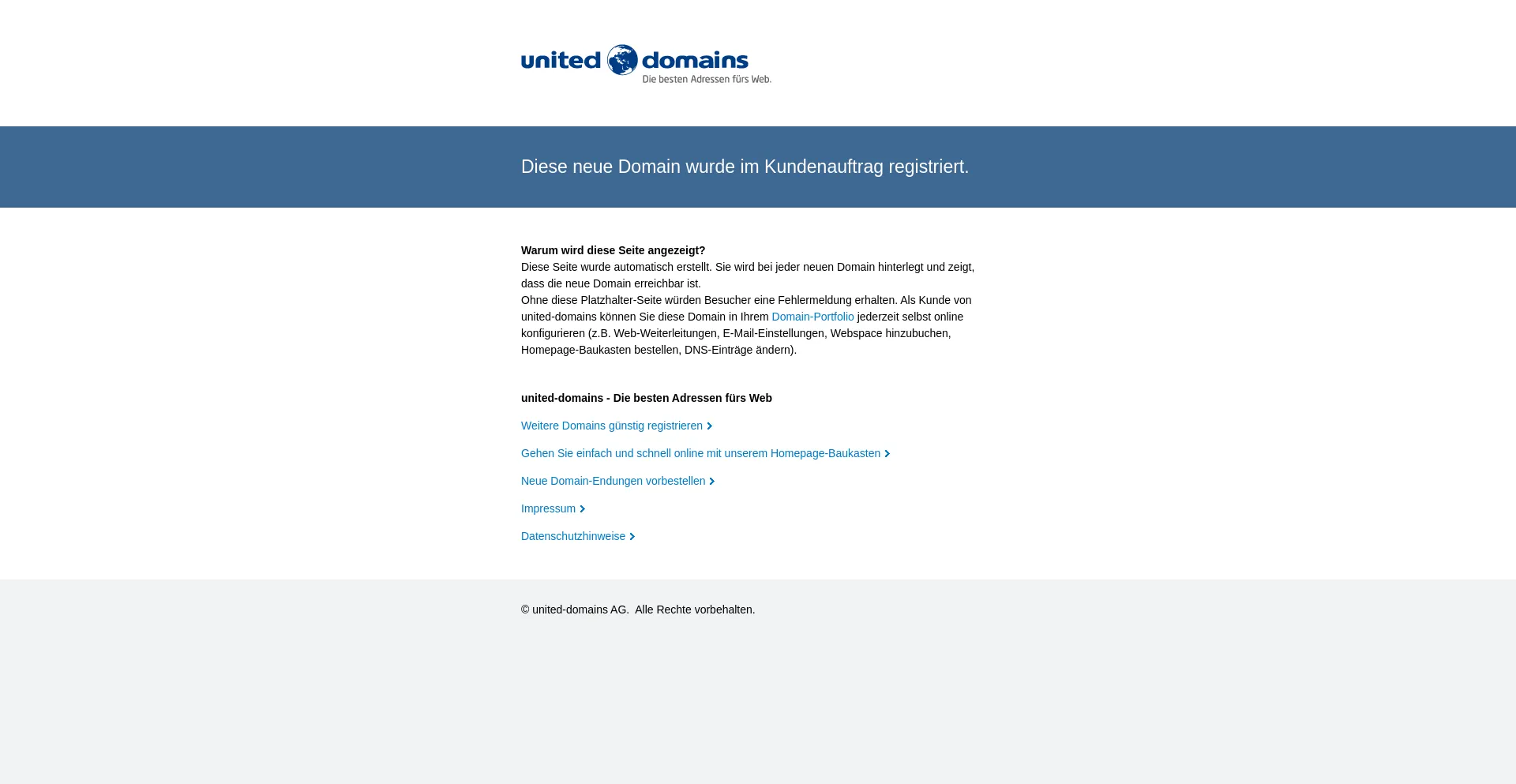 united domains
Die besten Adressen fürs Web.

Diese neue Domain wurde im Kundenauftrag registriert.

Warum wird diese Seite angezeigt?
Diese Seite wurde automatisch erstellt. Sie wird bei jeder neuen Domain hinterlegt und zeigt, dass die neue Domain erreichbar ist.
Ohne diese Platzhalter-Seite würden Besucher eine Fehlermeldung erhalten. Als Kunde von united-domains können Sie diese Domain in Ihrem Domain-Portfolio jederzeit selbst online konfigurieren (z.B. Web-Weiterleitungen, E-Mail-Einstellungen, Webspace hinzubuchen, Homepage-Baukasten bestellen, DNS-Einträge ändern).

united-domains - Die besten Adressen fürs Web

Weitere Domains günstig registrieren

Gehen Sie einfach und schnell online mit unserem Homepage-Baukasten

Neue Domain-Endungen vorbestellen

Impressum

Datenschutzhinweise

© united-domains AG. Alle Rechte vorbehalten.